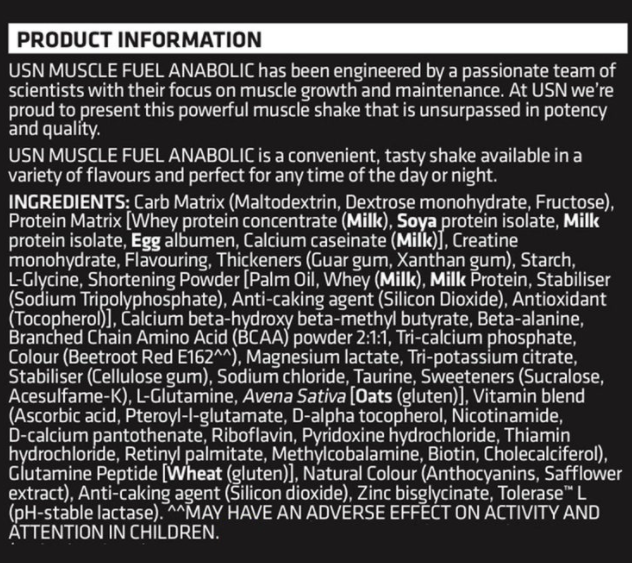 PRODUCT INFORMATION

USN MUSCLE FUEL ANABOLIC has been engineered by a passionate team of scientists with their focus on muscle growth and maintenance. At USN we're proud to present this powerful muscle shake that is unsurpassed in potency and quality.

USN MUSCLE FUEL ANABOLIC is a convenient, tasty shake available in a variety of flavours and perfect for any time of the day or night.

INGREDIENTS: Carb Matrix (Maltodextrin, Dextrose monohydrate, Fructose), Protein Matrix [Whey protein concentrate (Milk), Soya protein isolate, Milk protein isolate, Egg albumen, Calcium caseinate (Milk)], Creatine monohydrate, Flavouring, Thickeners (Guar gum, Xanthan gum), Starch, L-Glycine, Shortening Powder [Palm Oil, Whey (Milk), Milk Protein, Stabiliser (Sodium Tripolyphosphate), Anti-caking agent (Silicon Dioxide), Antioxidant (Tocopherol)], Calcium beta-hydroxy beta-methyl butyrate, Beta-alanine, Branched Chain Amino Acid (BCAA) powder 2:1:1, Tri-calcium phosphate, Colour (Beetroot Red E162^^), Magnesium lactate, Tri-potassium citrate, Stabiliser (Cellulose gum), Sodium chloride, Taurine, Sweeteners (Sucralose, Acesulfame-K), L-Glutamine, Avena Sativa [Oats (gluten)], Vitamin blend (Ascorbic acid, Pteroyl-l-glutamate, D-alpha tocopherol, Nicotinamide, D-calcium pantothenate, Riboflavin, Pyridoxine hydrochloride, Thiamin hydrochloride, Retinyl palmitate, Methylcobalamine, Biotin, Cholecalciferol), Glutamine Peptide [Wheat (gluten)], Natural Colour (Anthocyanins, Safflower extract), Anti-caking agent (Silicon dioxide), Zinc bisglycinate, Tolerase™ L (pH-stable lactase). ^^MAY HAVE AN ADVERSE EFFECT ON ACTIVITY AND ATTENTION IN CHILDREN.